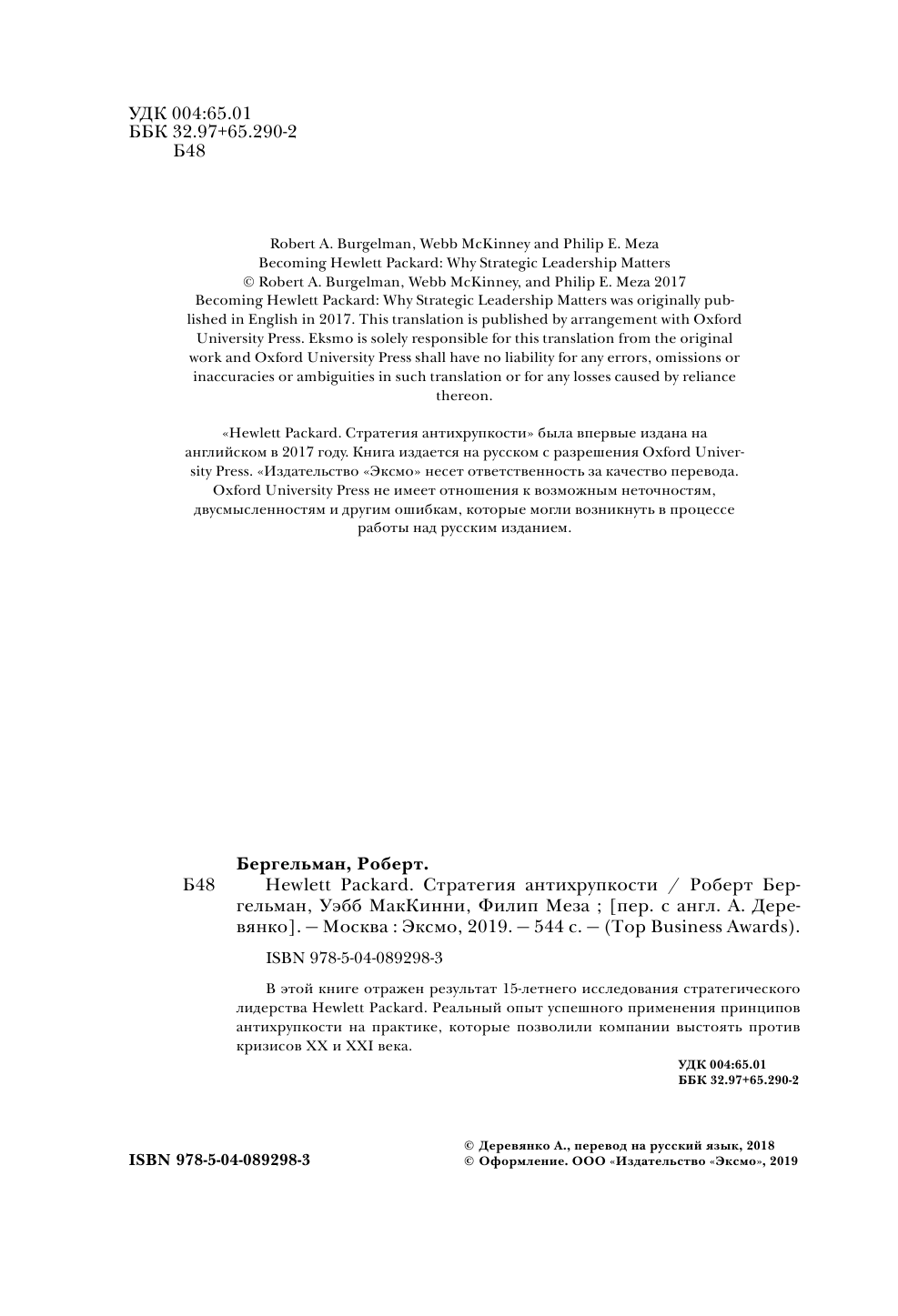 УДК 004:65.01
ББК 32.97+65.290-2
Б48

Robert A. Burgelman, Webb McKinney and Philip E. Meza
Becoming Hewlett Packard: Why Strategic Leadership Matters
© Robert A. Burgelman, Webb McKinney, and Philip E. Meza 2017
Becoming Hewlett Packard: Why Strategic Leadership Matters was originally published in English in 2017. This translation is published by arrangement with Oxford University Press. Eksmo is solely responsible for this translation from the original work and Oxford University Press shall have no liability for any errors, omissions or inaccuracies or ambiguities in such translation or for any losses caused by reliance thereon.

«Hewlett Packard. Стратегия антихрупкости» была впервые издана на английском в 2017 году. Книга издается на русском с разрешения Oxford University Press. «Издательство «Эксмо» несет ответственность за качество перевода. Oxford University Press не имеет отношения к возможным неточностям, двусмысленностям и другим ошибкам, которые могли возникнуть в процессе работы над русским изданием.

Бергельман, Роберт.
Б48 Hewlett Packard. Стратегия антихрупкости / Роберт Бергельман, Уэбб МакКинни, Филип Меза ; [пер. с англ. А. Деревянко]. — Москва : Эксмо, 2019. — 544 с. — (Top Business Awards).

ISBN 978-5-04-089298-3

В этой книге отражен результат 15-летнего исследования стратегического лидерства Hewlett Packard. Реальный опыт успешного применения принципов антихрупкости на практике, которые позволили компании выстоять против кризисов XX и XXI века.

УДК 004:65.01
ББК 32.97+65.290-2

ISBN 978-5-04-089298-3

© Деревянко А., перевод на русский язык, 2018
© Оформление. ООО «Издательство «Эксмо», 2019